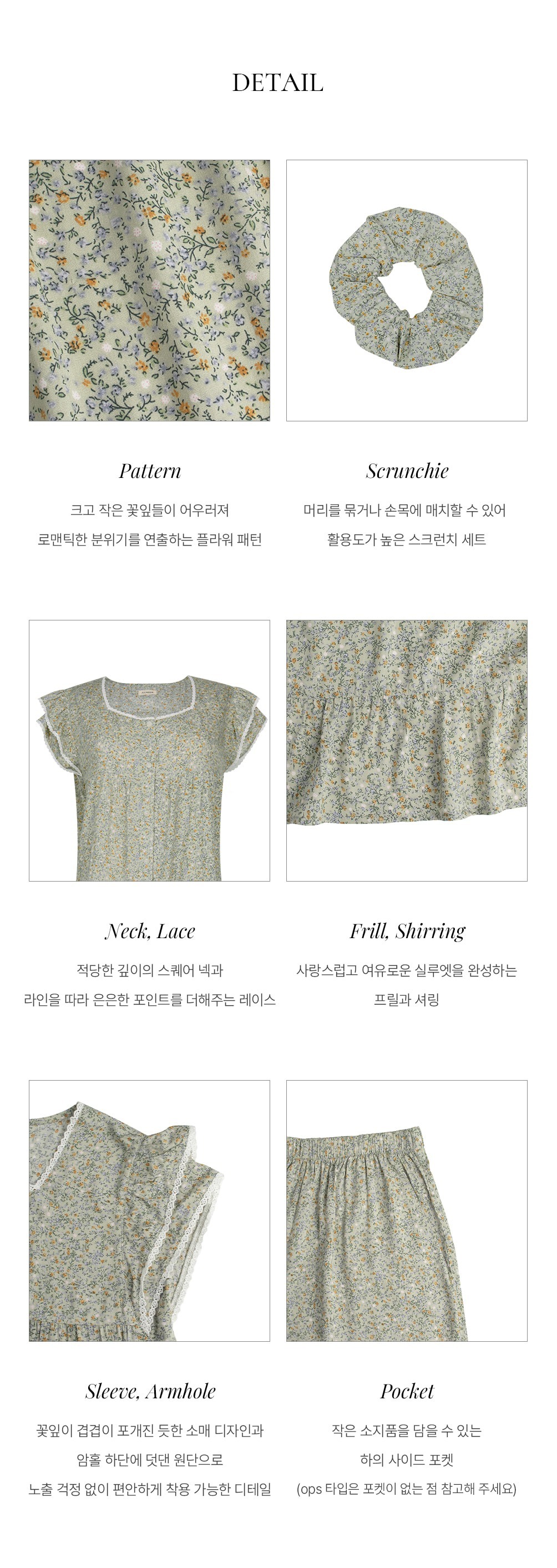 DETAIL

Pattern

크고 작은 꽃잎들이 어우러져
로맨틱한 분위기를 연출하는 플라워 패턴

Scrunchie

머리를 묶거나 손목에 매치할 수 있어
활용도가 높은 스크런치 세트

Neck, Lace

적당한 깊이의 스퀘어 넥과
라인을 따라 은은한 포인트를 더해주는 레이스

Frill, Shirring

사랑스럽고 여유로운 실루엣을 완성하는
프릴과 셔링

Sleeve, Armhole

꽃잎이 겹겹이 포개진 듯한 소매 디자인과
암홀 하단에 덧댄 원단으로
노출 걱정 없이 편안하게 착용 가능한 디테일

Pocket

작은 소지품을 담을 수 있는
하의 사이드 포켓
(ops 타입은 포켓이 없는 점 참고해 주세요)